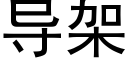 导架